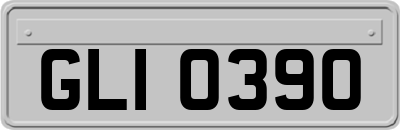 GLI 0390